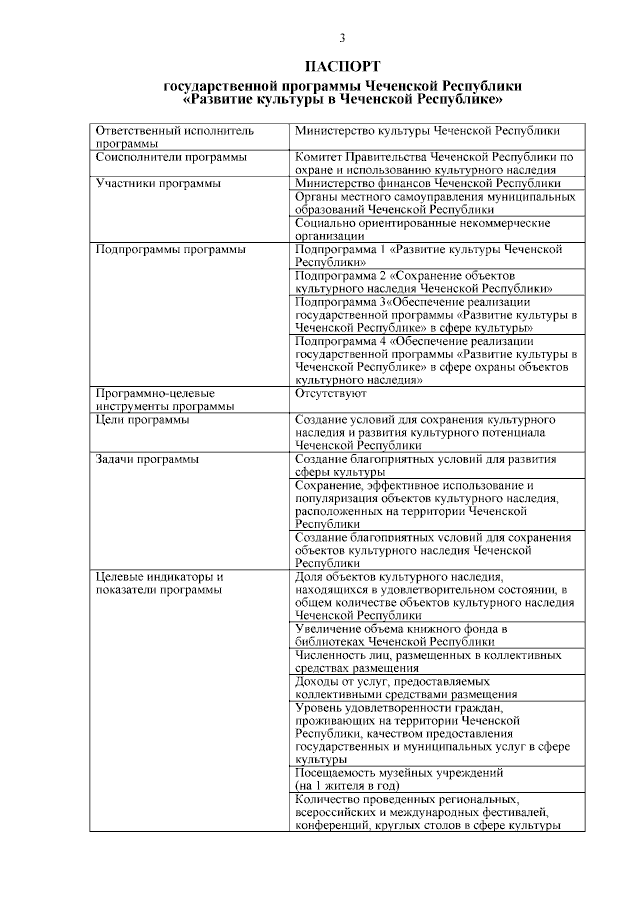 3

ПАСПОРТ
государственной программы Чеченской Республики
«Развитие культуры в Чеченской Республике»

| | |
|---|---|
| Ответственный исполнитель программы | Министерство культуры Чеченской Республики |
| Соисполнители программы | Комитет Правительства Чеченской Республики по охране и использованию культурного наследия |
| Участники программы | Министерство финансов Чеченской Республики |
| | Органы местного самоуправления муниципальных образований Чеченской Республики |
| | Социально ориентированные некоммерческие организации |
| Подпрограммы программы | Подпрограмма 1 «Развитие культуры Чеченской Республики» |
| | Подпрограмма 2 «Сохранение объектов культурного наследия Чеченской Республики» |
| | Подпрограмма 3«Обеспечение реализации государственной программы «Развитие культуры в Чеченской Республике» в сфере культуры» |
| | Подпрограмма 4 «Обеспечение реализации государственной программы «Развитие культуры в Чеченской Республике» в сфере охраны объектов культурного наследия» |
| Программно-целевые инструменты программы | Отсутствуют |
| Цели программы | Создание условий для сохранения культурного наследия и развития культурного потенциала Чеченской Республики |
| Задачи программы | Создание благоприятных условий для развития сферы культуры |
| | Сохранение, эффективное использование и популяризация объектов культурного наследия, расположенных на территории Чеченской Республики |
| | Создание благоприятных условий для сохранения объектов культурного наследия Чеченской Республики |
| Целевые индикаторы и показатели программы | Доля объектов культурного наследия, находящихся в удовлетворительном состоянии, в общем количестве объектов культурного наследия Чеченской Республики |
| | Увеличение объема книжного фонда в библиотеках Чеченской Республики |
| | Численность лиц, размещенных в коллективных средствах размещения |
| | Доходы от услуг, предоставляемых коллективными средствами размещения |
| | Уровень удовлетворенности граждан, проживающих на территории Чеченской Республики, качеством предоставления государственных и муниципальных услуг в сфере культуры |
| | Посещаемость музейных учреждений (на 1 жителя в год) |
| | Количество проведенных региональных, всероссийских и международных фестивалей, конференций, круглых столов в сфере культуры |